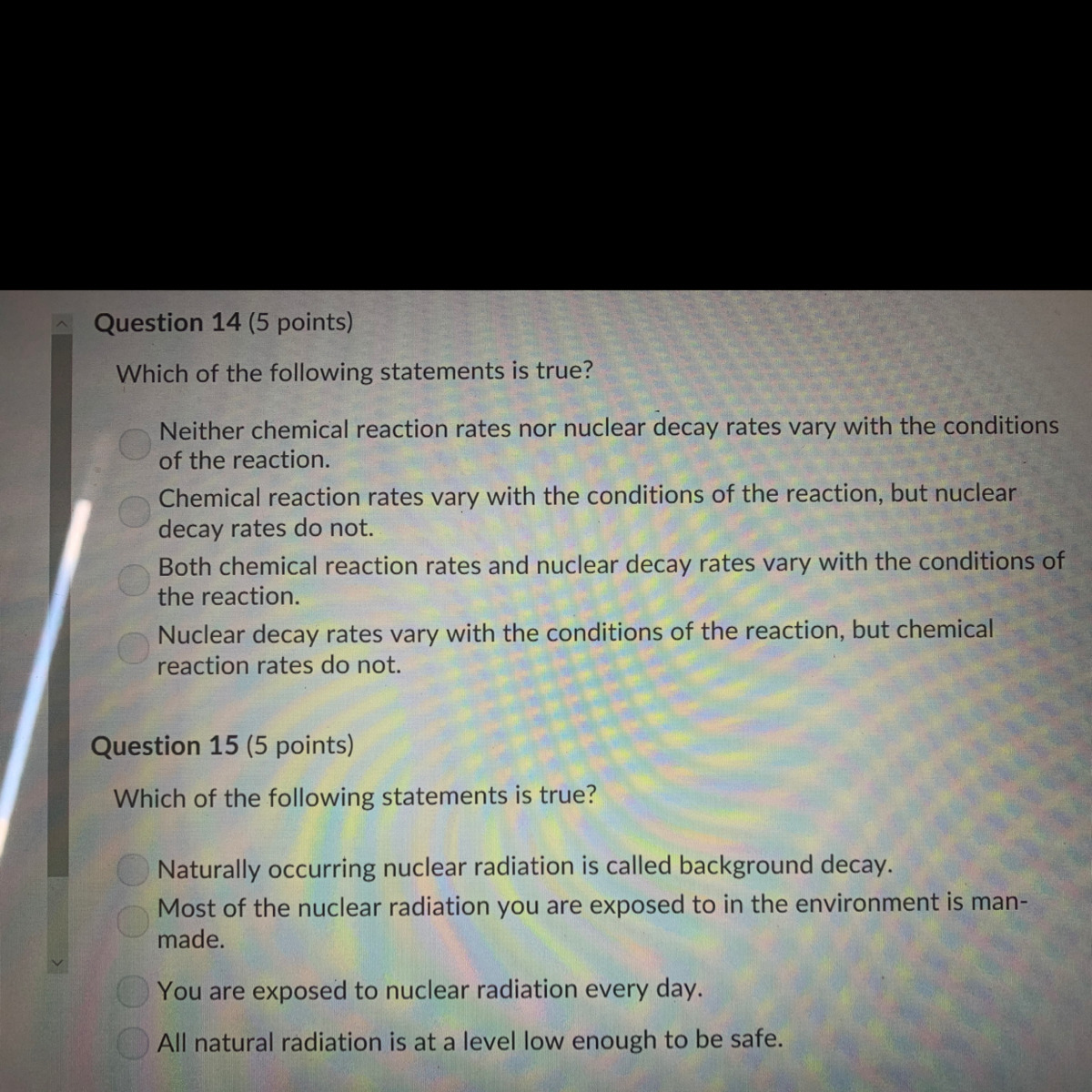 Question 14 (5 points)

Which of the following statements is true?

Neither chemical reaction rates nor nuclear decay rates vary with the conditions of the reaction.

Chemical reaction rates vary with the conditions of the reaction, but nuclear decay rates do not.

Both chemical reaction rates and nuclear decay rates vary with the conditions of the reaction.

Nuclear decay rates vary with the conditions of the reaction, but chemical reaction rates do not.

Question 15 (5 points)

Which of the following statements is true?

Naturally occurring nuclear radiation is called background decay.

Most of the nuclear radiation you are exposed to in the environment is man-made.

You are exposed to nuclear radiation every day.

All natural radiation is at a level low enough to be safe.